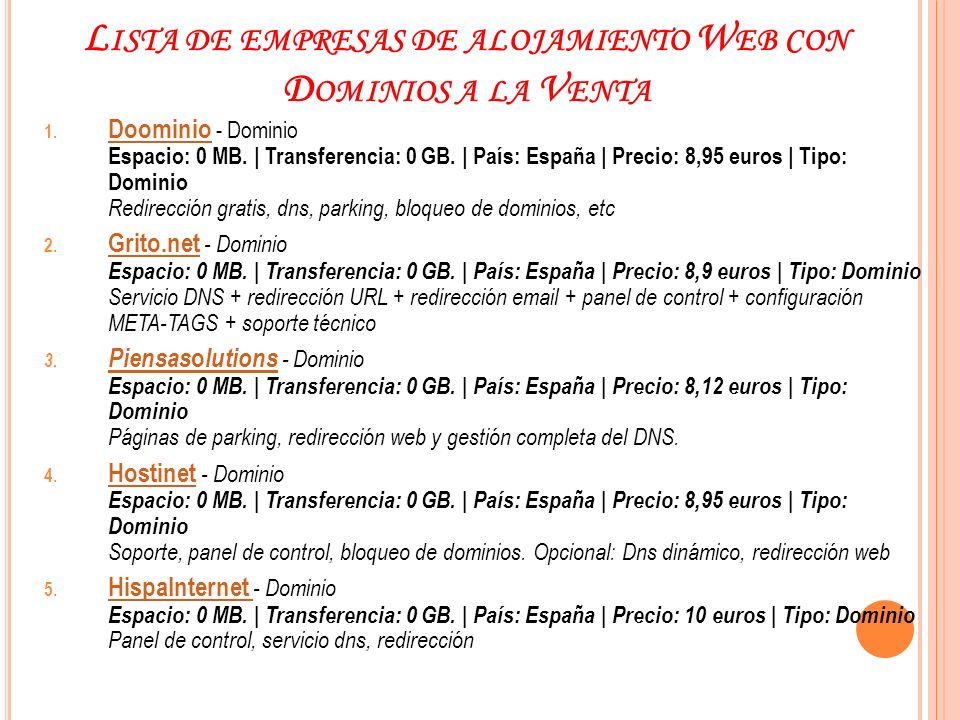 LISTA DE EMPRESAS DE ALOJAMIENTO WEB CON DOMINIOS A LA VENTA

1. Doominio - Dominio
Espacio: 0 MB. | Transferencia: 0 GB. | País: España | Precio: 8,95 euros | Tipo: Dominio
Redirección gratis, dns, parking, bloqueo de dominios, etc

2. Grito.net - Dominio
Espacio: 0 MB. | Transferencia: 0 GB. | País: España | Precio: 8,9 euros | Tipo: Dominio
Servicio DNS + redirección URL + redirección email + panel de control + configuración META-TAGS + soporte técnico

3. Piensasolutions - Dominio
Espacio: 0 MB. | Transferencia: 0 GB. | País: España | Precio: 8,12 euros | Tipo: Dominio
Páginas de parking, redirección web y gestión completa del DNS.

4. Hostinet - Dominio
Espacio: 0 MB. | Transferencia: 0 GB. | País: España | Precio: 8,95 euros | Tipo: Dominio
Soporte, panel de control, bloqueo de dominios. Opcional: Dns dinámico, redirección web

5. HispaInternet - Dominio
Espacio: 0 MB. | Transferencia: 0 GB. | País: España | Precio: 10 euros | Tipo: Dominio
Panel de control, servicio dns, redirección